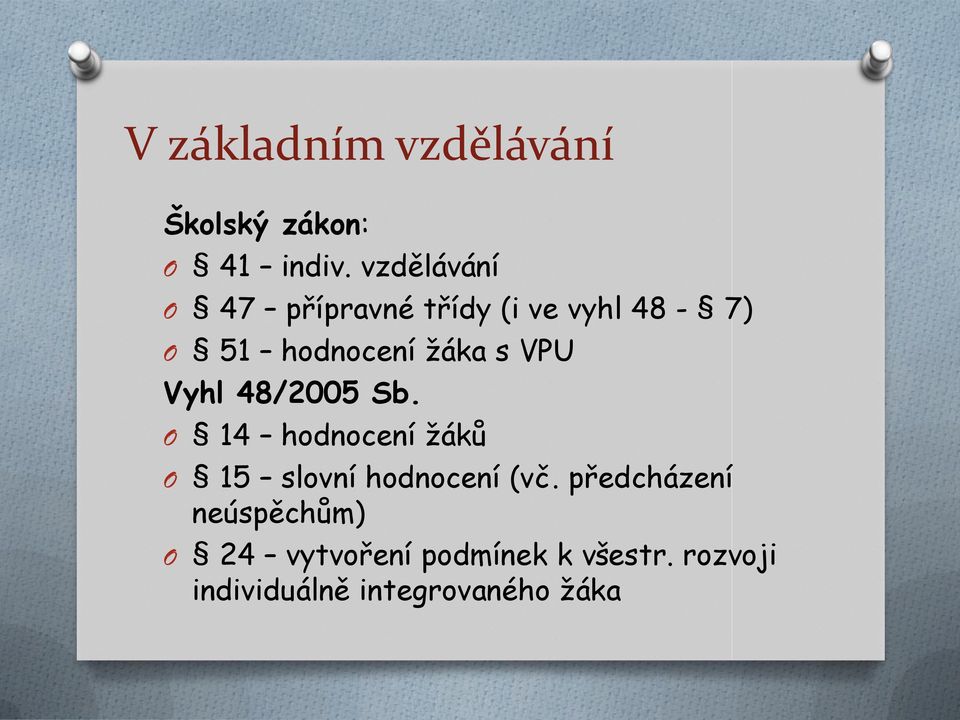 V základním vzdělávání

Školský zákon:

O § 41 – indiv. vzdělávání
O § 47 – přípravné třídy (i ve vyhl 48 - § 7)
O § 51 – hodnocení žáka s VPU

Vyhl 48/2005 Sb.

O § 14 – hodnocení žáků
O § 15 – slovní hodnocení (vč. předcházení neúspěchům)
O § 24 – vytvoření podmínek k všestr. rozvoji individuálně integrovaného žáka